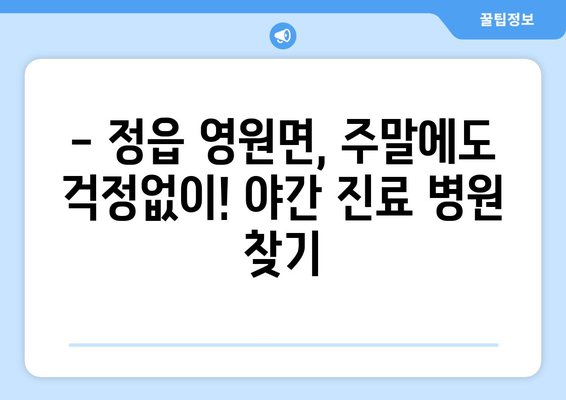 꿀팁정보

– 정읍 영원면, 주말에도 걱정없이! 야간 진료 병원 찾기